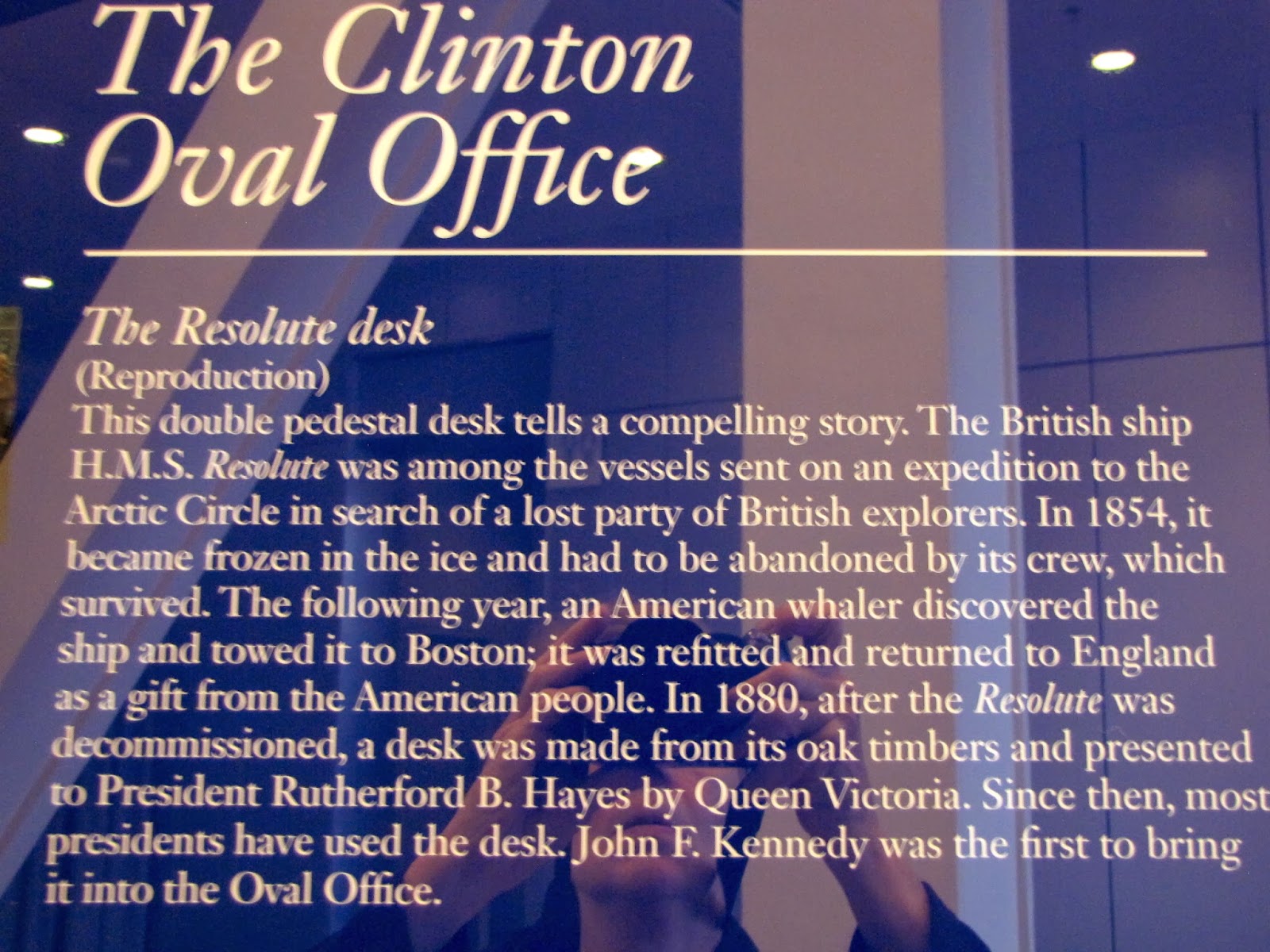 The Clinton Oval Office

The Resolute desk
(Reproduction)
This double pedestal desk tells a compelling story. The British ship H.M.S. Resolute was among the vessels sent on an expedition to the Arctic Circle in search of a lost party of British explorers. In 1854, it became frozen in the ice and had to be abandoned by its crew, which survived. The following year, an American whaler discovered the ship and towed it to Boston; it was refitted and returned to England as a gift from the American people. In 1880, after the Resolute was decommissioned, a desk was made from its oak timbers and presented to President Rutherford B. Hayes by Queen Victoria. Since then, most presidents have used the desk. John F. Kennedy was the first to bring it into the Oval Office.